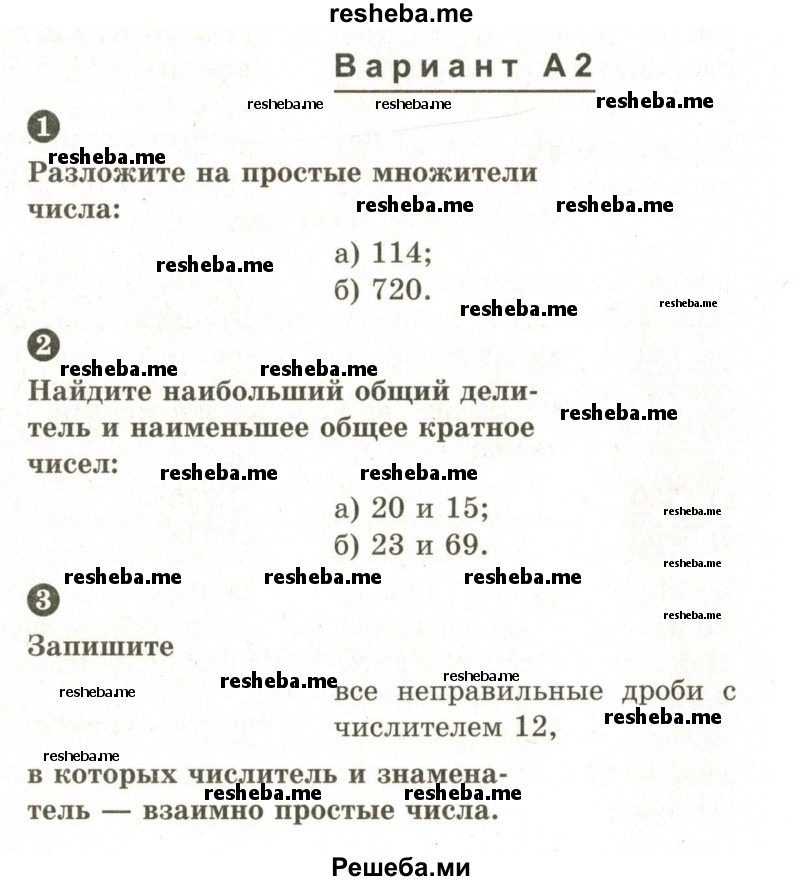 resheba.me

Вариант А2

resheba.me resheba.me resheba.me

1

resheba.me

Разложите на простые множители числа:

resheba.me resheba.me

resheba.me

а) 114;
б) 720.

resheba.me resheba.me

2

resheba.me resheba.me

Найдите наибольший общий делитель и наименьшее общее кратное чисел:

resheba.me

resheba.me resheba.me

а) 20 и 15;
б) 23 и 69.

resheba.me resheba.me

resheba.me resheba.me resheba.me

3

resheba.me

Запишите

resheba.me resheba.me resheba.me

все неправильные дроби с числителем 12,

resheba.me

resheba.me

в которых числитель и знаменатель — взаимно простые числа.

resheba.me resheba.me

Решеба.ми